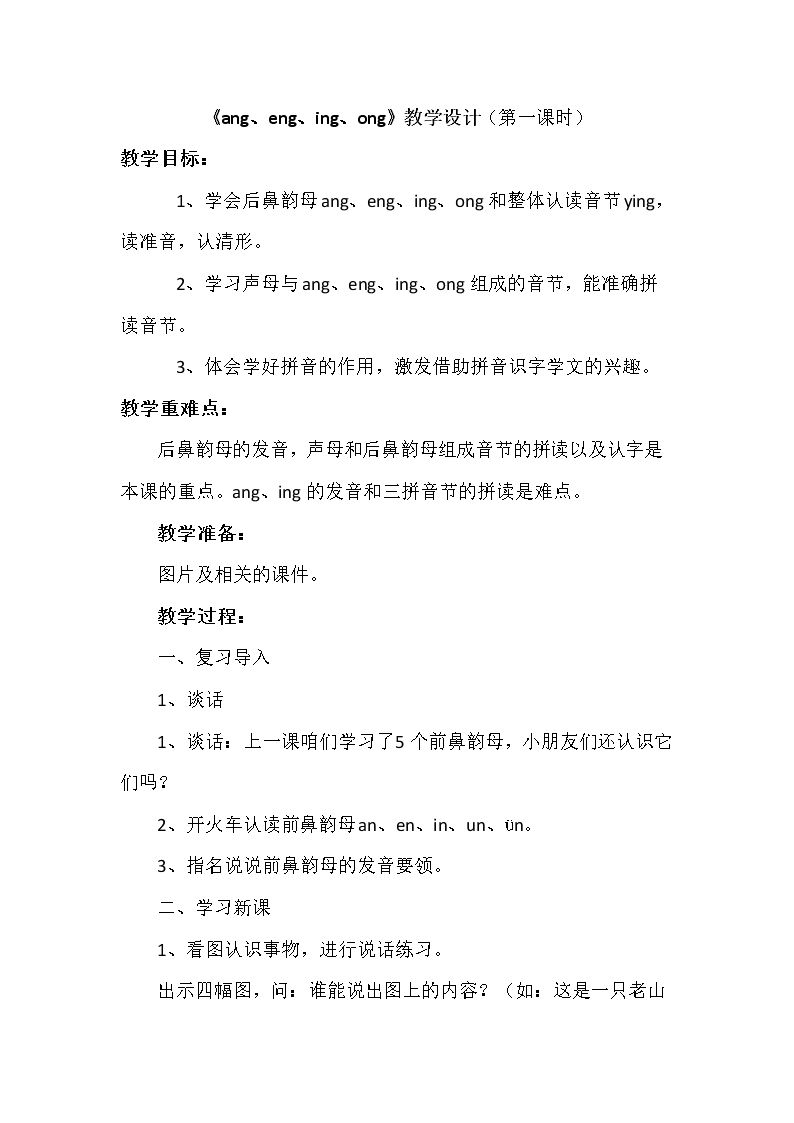 《ang、eng、ing、ong》教学设计（第一课时）

教学目标：

1、学会后鼻韵母ang、eng、ing、ong和整体认读音节ying，读准音，认清形。

2、学习声母与ang、eng、ing、ong组成的音节，能准确拼读音节。

3、体会学好拼音的作用，激发借助拼音识字学文的兴趣。

教学重难点：

后鼻韵母的发音，声母和后鼻韵母组成音节的拼读以及认字是本课的重点。ang、ing的发音和三拼音节的拼读是难点。

教学准备：

图片及相关的课件。

教学过程：

一、复习导入

1、谈话

1、谈话：上一课咱们学习了5个前鼻韵母，小朋友们还认识它们吗？

2、开火车认读前鼻韵母an、en、in、un、ün。

3、指名说说前鼻韵母的发音要领。

二、学习新课

1、看图认识事物，进行说话练习。

出示四幅图，问：谁能说出图上的内容？（如：这是一只老山